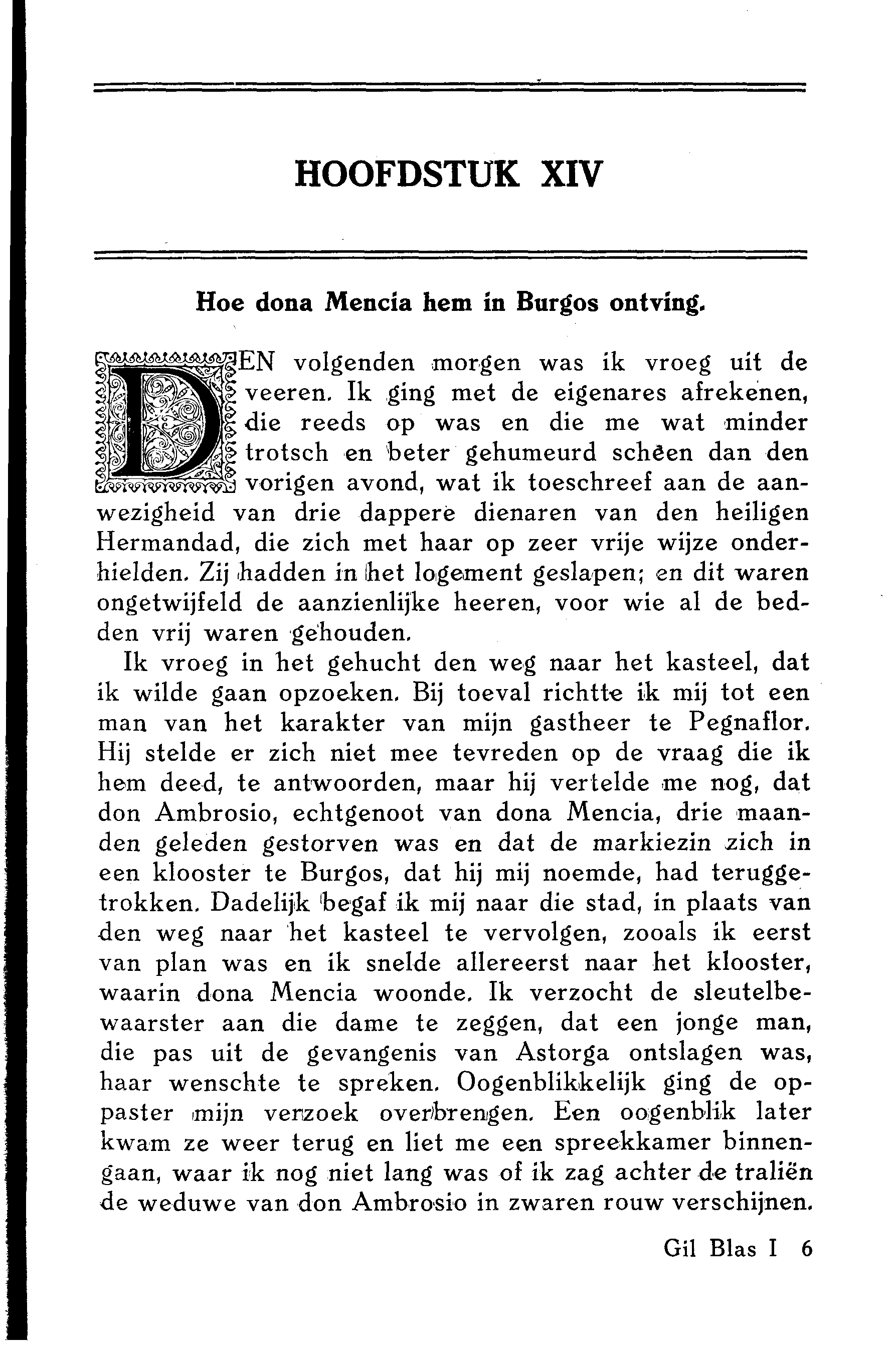 HOOFDSTUK XIV

Hoe dona Mencia hem in Burgos ontving.

DEN volgenden morgen was ik vroeg uit de veeren. Ik ging met de eigenares afrekenen, die reeds op was en die me wat minder trotsch en beter gehumeurd scheen dan den vorigen avond, wat ik toeschreef aan de aanwezigheid van drie dappere dienaren van den heiligen Hermandad, die zich met haar op zeer vrije wijze onderhielden. Zij hadden in het logement geslapen; en dit waren ongetwijfeld de aanzienlijke heeren, voor wie al de bedden vrij waren gehouden.

Ik vroeg in het gehucht den weg naar het kasteel, dat ik wilde gaan opzoeken. Bij toeval richtte ik mij tot een man van het karakter van mijn gastheer te Pegnaflor. Hij stelde er zich niet mee tevreden op de vraag die ik hem deed, te antwoorden, maar hij vertelde me nog, dat don Ambrosio, echtgenoot van dona Mencia, drie maanden geleden gestorven was en dat de markiezin zich in een klooster te Burgos, dat hij mij noemde, had teruggetrokken. Dadelijk begaf ik mij naar die stad, in plaats van den weg naar het kasteel te vervolgen, zooals ik eerst van plan was en ik snelde allereerst naar het klooster, waarin dona Mencia woonde. Ik verzocht de sleutelbewaarster aan die dame te zeggen, dat een jonge man, die pas uit de gevangenis van Astorga ontslagen was, haar wenschte te spreken. Oogenblikkelijk ging de oppaster mijn verzoek overbrengen. Een oogenblik later kwam ze weer terug en liet me een spreekkamer binnengaan, waar ik nog niet lang was of ik zag achter de traliën de weduwe van don Ambrosio in zwaren rouw verschijnen.

Gil Blas I 6